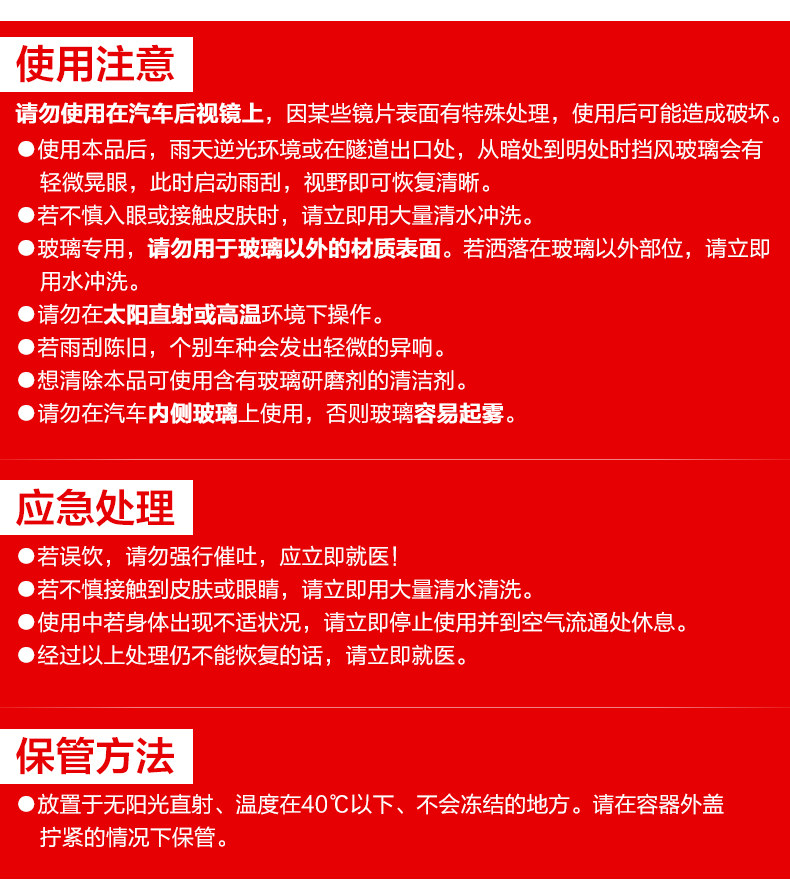 使用注意

请勿使用在汽车后视镜上，因某些镜片表面有特殊处理，使用后可能造成破坏。

●使用本品后，雨天逆光环境或在隧道出口处，从暗处到明处时挡风玻璃会有轻微晃眼，此时启动雨刮，视野即可恢复清晰。

●若不慎入眼或接触皮肤时，请立即用大量清水冲洗。

●玻璃专用，请勿用于玻璃以外的材质表面。若洒落在玻璃以外部位，请立即用水冲洗。

●请勿在太阳直射或高温环境下操作。

●若雨刮陈旧，个别车种会发出轻微的异响。

●想清除本品可使用含有玻璃研磨剂的清洁剂。

●请勿在汽车内侧玻璃上使用，否则玻璃容易起雾。

应急处理

●若误饮，请勿强行催吐，应立即就医！

●若不慎接触到皮肤或眼睛，请立即用大量清水清洗。

●使用中若身体出现不适状况，请立即停止使用并到空气流通处休息。

●经过以上处理仍不能恢复的话，请立即就医。

保管方法

●放置于无阳光直射、温度在40℃以下、不会冻结的地方。请在容器外盖拧紧的情况下保管。